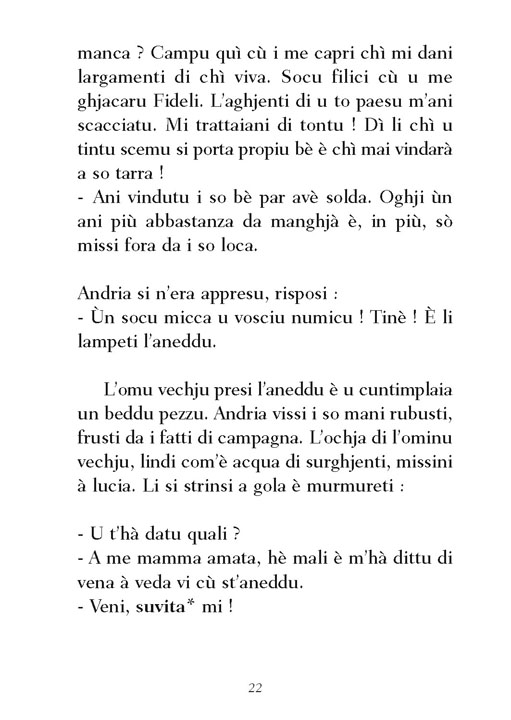 manca ? Campu quì cù i me capri chì mi dani largamenti di chì viva. Socu filici cù u me ghjacaru Fideli. L'aghjenti di u to paesu m'ani scacciatu. Mi trattaiani di tontu ! Dì li chì u tintu scemu si porta propiu bè è chì mai vindarà a so tarra !
- Ani vindutu i so bè par avè solda. Oghji ùn ani più abbastanza da manghjà è, in più, sò missi fora da i so loca.

Andria si n'era appresu, risposi :
- Ùn socu micca u vosciu numicu ! Tinè ! È li lampeti l'aneddu.

L'omu vechju presi l'aneddu è u cuntimplaia un beddu pezzu. Andria vissi i so mani rubusti, frusti da i fatti di campagna. L'ochja di l'ominu vechju, lindi com'è acqua di surghjenti, missini à lucia. Li si strinsi a gola è murmureti :

- U t'hà datu quali ?
- A me mamma amata, hè mali è m'hà dittu di vena à veda vi cù st'aneddu.
- Veni, suvita* mi !

22